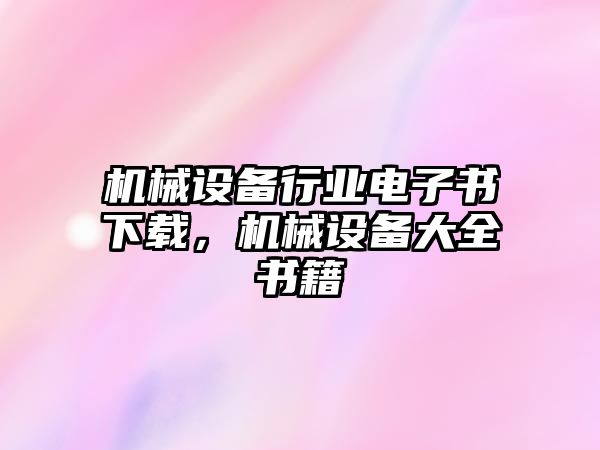 机械设备行业电子书下载，机械设备大全书籍